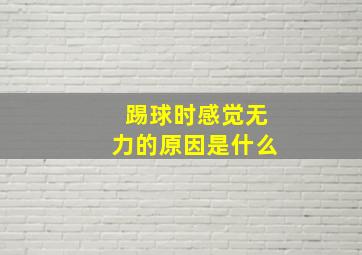 踢球时感觉无力的原因是什么